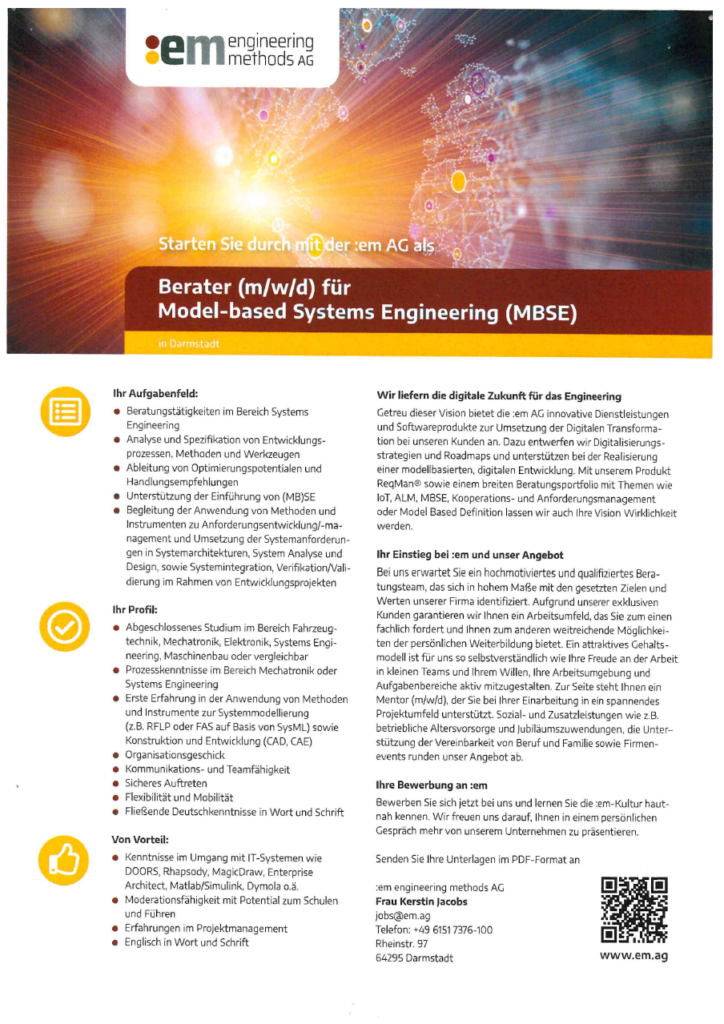 :em engineering methods AG

Starten Sie durch mit der :em AG als

Berater (m/w/d) für Model-based Systems Engineering (MBSE)

in Darmstadt

Ihr Aufgabenfeld:
- Beratungstätigkeiten im Bereich Systems Engineering
- Analyse und Spezifikation von Entwicklungsprozessen, Methoden und Werkzeugen
- Ableitung von Optimierungspotentialen und Handlungsempfehlungen
- Unterstützung der Einführung von (MB)SE
- Begleitung der Anwendung von Methoden und Instrumenten zu Anforderungsentwicklung/-management und Umsetzung der Systemanforderungen in Systemarchitekturen, System Analyse und Design, sowie Systemintegration, Verifikation/Validierung im Rahmen von Entwicklungsprojekten

Ihr Profil:
- Abgeschlossenes Studium im Bereich Fahrzeugtechnik, Mechatronik, Elektronik, Systems Engineering, Maschinenbau oder vergleichbar
- Prozesskenntnisse im Bereich Mechatronik oder Systems Engineering
- Erste Erfahrung in der Anwendung von Methoden und Instrumente zur Systemmodellierung (z.B. RFLP oder FAS auf Basis von SysML) sowie Konstruktion und Entwicklung (CAD, CAE)
- Organisationsgeschick
- Kommunikations- und Teamfähigkeit
- Sicheres Auftreten
- Flexibilität und Mobilität
- Fließende Deutschkenntnisse in Wort und Schrift

Von Vorteil:
- Kenntnisse im Umgang mit IT-Systemen wie DOORS, Rhapsody, MagicDraw, Enterprise Architect, Matlab/Simulink, Dymola o.ä.
- Moderationsfähigkeit mit Potential zum Schulen und Führen
- Erfahrungen im Projektmanagement
- Englisch in Wort und Schrift

Wir liefern die digitale Zukunft für das Engineering

Getreu dieser Vision bietet die :em AG innovative Dienstleistungen und Softwareprodukte zur Umsetzung der Digitalen Transformation bei unseren Kunden an. Dazu entwerfen wir Digitalisierungsstrategien und Roadmaps und unterstützen bei der Realisierung einer modellbasierten, digitalen Entwicklung. Mit unserem Produkt ReqMan® sowie einem breiten Beratungsportfolio mit Themen wie IoT, ALM, MBSE, Kooperations- und Anforderungsmanagement oder Model Based Definition lassen wir auch Ihre Vision Wirklichkeit werden.

Ihr Einstieg bei :em und unser Angebot

Bei uns erwartet Sie ein hochmotiviertes und qualifiziertes Beratungsteam, das sich in hohem Maße mit den gesetzten Zielen und Werten unserer Firma identifiziert. Aufgrund unserer exklusiven Kunden garantieren wir Ihnen ein Arbeitsumfeld, das Sie zum einen fachlich fordert und Ihnen zum anderen weitreichende Möglichkeiten der persönlichen Weiterbildung bietet. Ein attraktives Gehaltsmodell ist für uns so selbstverständlich wie Ihre Freude an der Arbeit in kleinen Teams und Ihrem Willen, Ihre Arbeitsumgebung und Aufgabenbereiche aktiv mitzugestalten. Zur Seite steht Ihnen ein Mentor (m/w/d), der Sie bei Ihrer Einarbeitung in ein spannendes Projektumfeld unterstützt. Sozial- und Zusatzleistungen wie z.B. betriebliche Altersvorsorge und Jubiläumszuwendungen, die Unterstützung der Vereinbarkeit von Beruf und Familie sowie Firmenevents runden unser Angebot ab.

Ihre Bewerbung an :em

Bewerben Sie sich jetzt bei uns und lernen Sie die :em-Kultur hautnah kennen. Wir freuen uns darauf, Ihnen in einem persönlichen Gespräch mehr von unserem Unternehmen zu präsentieren.

Senden Sie Ihre Unterlagen im PDF-Format an

:em engineering methods AG
Frau Kerstin Jacobs
jobs@em.ag
Telefon: +49 6151 7376-100
Rheinstr. 97
64295 Darmstadt

www.em.ag